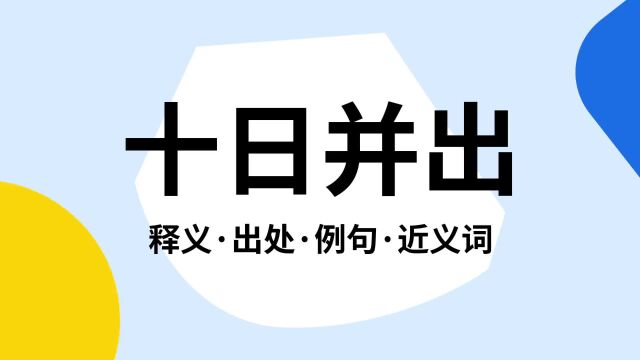 十日并出

释义·出处·例句·近义词